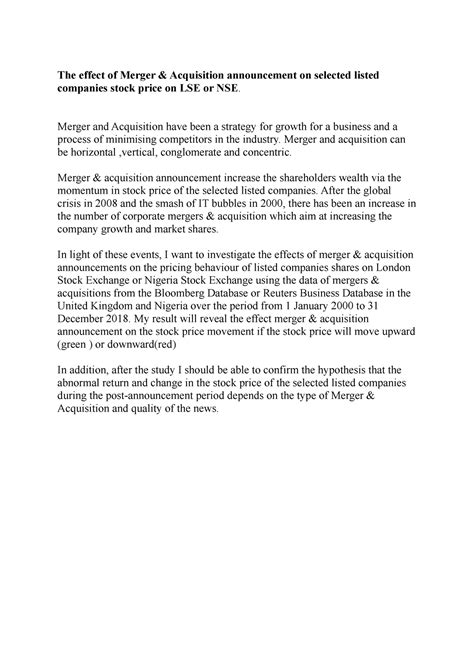 The effect of Merger & Acquisition announcement on selected listed companies stock price on LSE or NSE.

Merger and Acquisition have been a strategy for growth for a business and a process of minimising competitors in the industry. Merger and acquisition can be horizontal ,vertical, conglomerate and concentric.

Merger & acquisition announcement increase the shareholders wealth via the momentum in stock price of the selected listed companies. After the global crisis in 2008 and the smash of IT bubbles in 2000, there has been an increase in the number of corporate mergers & acquisition which aim at increasing the company growth and market shares.

In light of these events, I want to investigate the effects of merger & acquisition announcements on the pricing behaviour of listed companies shares on London Stock Exchange or Nigeria Stock Exchange using the data of mergers & acquisitions from the Bloomberg Database or Reuters Business Database in the United Kingdom and Nigeria over the period from 1 January 2000 to 31 December 2018. My result will reveal the effect merger & acquisition announcement on the stock price movement if the stock price will move upward (green ) or downward(red)

In addition, after the study I should be able to confirm the hypothesis that the abnormal return and change in the stock price of the selected listed companies during the post-announcement period depends on the type of Merger & Acquisition and quality of the news.